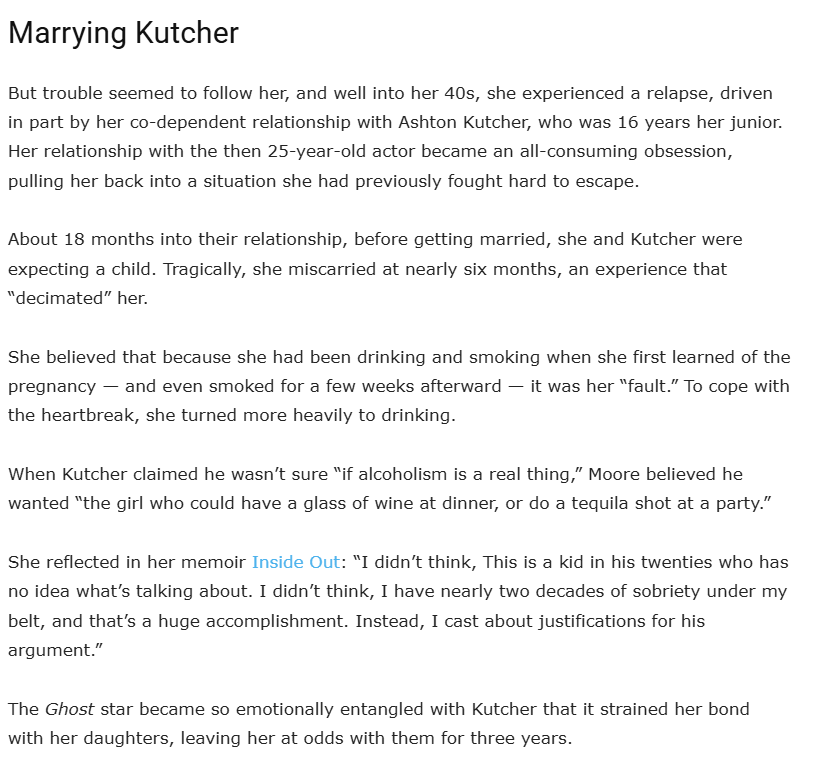 Marrying Kutcher

But trouble seemed to follow her, and well into her 40s, she experienced a relapse, driven in part by her co-dependent relationship with Ashton Kutcher, who was 16 years her junior. Her relationship with the then 25-year-old actor became an all-consuming obsession, pulling her back into a situation she had previously fought hard to escape.

About 18 months into their relationship, before getting married, she and Kutcher were expecting a child. Tragically, she miscarried at nearly six months, an experience that "decimated" her.

She believed that because she had been drinking and smoking when she first learned of the pregnancy — and even smoked for a few weeks afterward — it was her "fault." To cope with the heartbreak, she turned more heavily to drinking.

When Kutcher claimed he wasn't sure "if alcoholism is a real thing," Moore believed he wanted "the girl who could have a glass of wine at dinner, or do a tequila shot at a party."

She reflected in her memoir Inside Out: "I didn't think, This is a kid in his twenties who has no idea what's talking about. I didn't think, I have nearly two decades of sobriety under my belt, and that's a huge accomplishment. Instead, I cast about justifications for his argument."

The Ghost star became so emotionally entangled with Kutcher that it strained her bond with her daughters, leaving her at odds with them for three years.